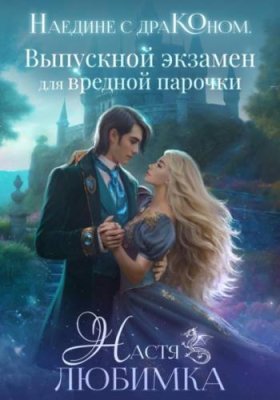 Наедине с драКОном.
Выпускной экзамен для вредной парочки

Настя
ЛЮБИМКА